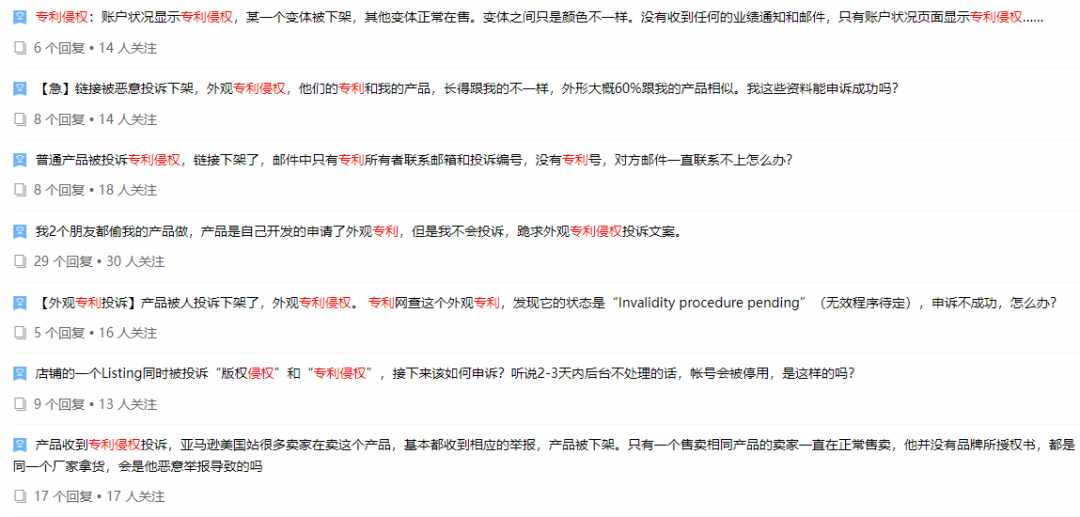 专利侵权：账户状况显示专利侵权，某一个变体被下架，其他变体正常在售。变体之间只是颜色不一样。没有收到任何的业绩通知和邮件，只有账户状况页面显示专利侵权......

6 个回复 • 14 人关注

【急】链接被恶意投诉下架，外观专利侵权，他们的专利和我的产品，长得跟我的不一样，外形大概60%跟我的产品相似。我这些资料能申诉成功吗？

8 个回复 • 14 人关注

普通产品被投诉专利侵权，链接下架了，邮件中只有专利所有者联系邮箱和投诉编号，没有专利号，对方邮件一直联系不上怎么办？

8 个回复 • 18 人关注

我2个朋友都偷我的产品做，产品是自己开发的申请了外观专利，但是我不会投诉，跪求外观专利侵权投诉文案。

29 个回复 • 30 人关注

【外观专利投诉】产品被人投诉下架了，外观专利侵权。 专利网查这个外观专利，发现它的状态是“Invalidity procedure pending”（无效程序待定），申诉不成功，怎么办？

5 个回复 • 16 人关注

店铺的一个Listing同时被投诉“版权侵权”和“专利侵权”，接下来该如何申诉？听说2-3天内后台不处理的话，帐号会被停用，是这样的吗？

9 个回复 • 13 人关注

产品收到专利侵权投诉，亚马逊美国站很多卖家在卖这个产品，基本都收到相应的举报，产品被下架。只有一个售卖相同产品的卖家一直在正常售卖，他并没有品牌所授权书，都是同一个厂家拿货，会是他恶意举报导致的吗

17 个回复 • 17 人关注